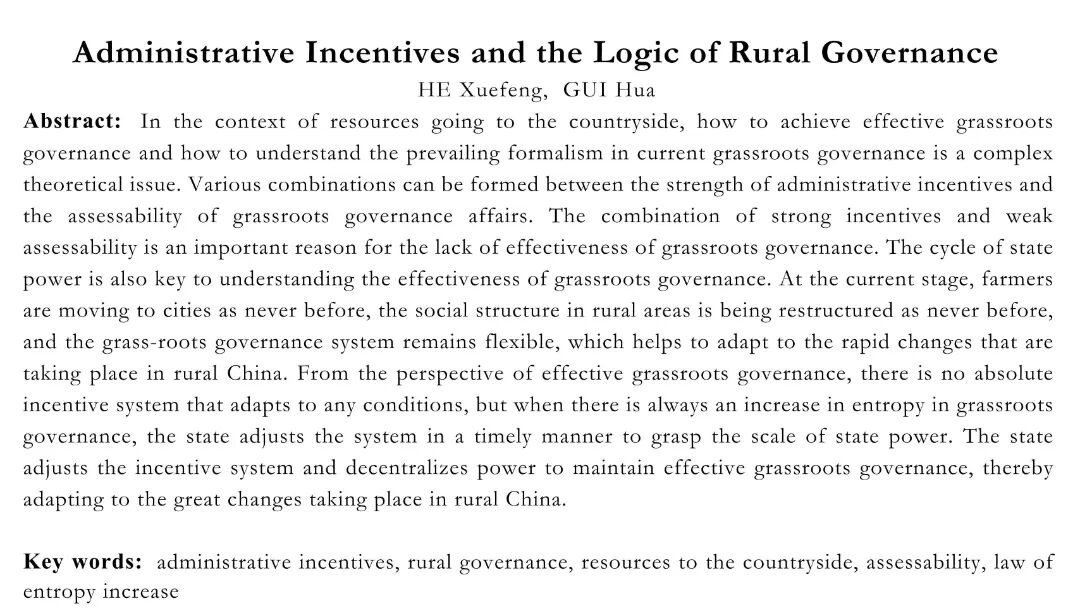 Administrative Incentives and the Logic of Rural Governance

HE Xuefeng, GUI Hua

Abstract: In the context of resources going to the countryside, how to achieve effective grassroots governance and how to understand the prevailing formalism in current grassroots governance is a complex theoretical issue. Various combinations can be formed between the strength of administrative incentives and the assessability of grassroots governance affairs. The combination of strong incentives and weak assessability is an important reason for the lack of effectiveness of grassroots governance. The cycle of state power is also key to understanding the effectiveness of grassroots governance. At the current stage, farmers are moving to cities as never before, the social structure in rural areas is being restructured as never before, and the grass-roots governance system remains flexible, which helps to adapt to the rapid changes that are taking place in rural China. From the perspective of effective grassroots governance, there is no absolute incentive system that adapts to any conditions, but when there is always an increase in entropy in grassroots governance, the state adjusts the system in a timely manner to grasp the scale of state power. The state adjusts the incentive system and decentralizes power to maintain effective grassroots governance, thereby adapting to the great changes taking place in rural China.

Key words: administrative incentives, rural governance, resources to the countryside, assessability, law of entropy increase